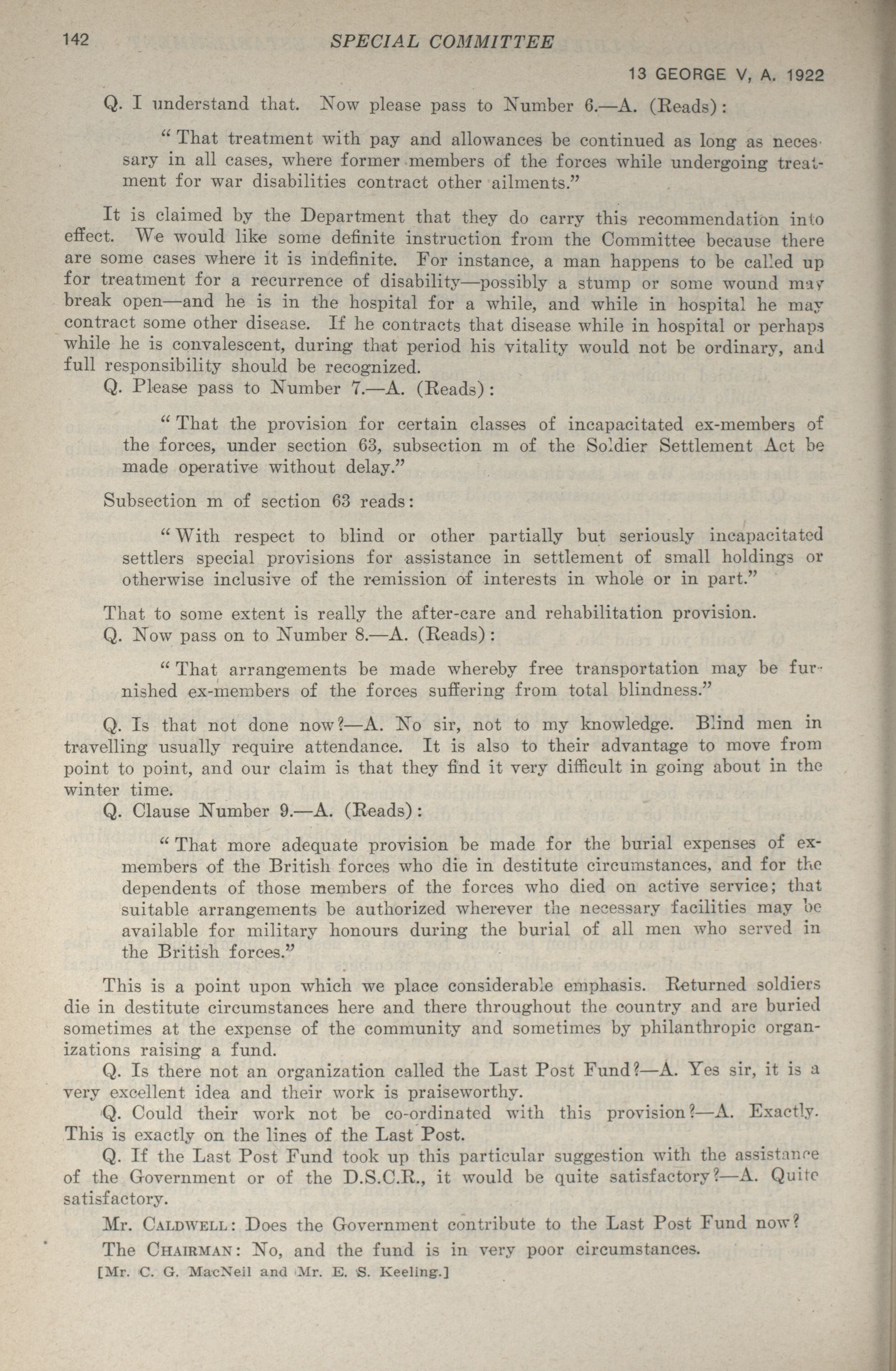 142 SPECIAL COMMITTEE

13 GEORGE V, A. 1922

Q. I understand that. Now please pass to Number 6.—A. (Reads):

"That treatment with pay and allowances be continued as long as necessary in all cases, where former members of the forces while undergoing treatment for war disabilities contract other ailments."

It is claimed by the Department that they do carry this recommendation into effect. We would like some definite instruction from the Committee because there are some cases where it is indefinite. For instance, a man happens to be called up for treatment for a recurrence of disability—possibly a stump or some wound may break open—and he is in the hospital for a while, and while in hospital he may contract some other disease. If he contracts that disease while in hospital or perhaps while he is convalescent, during that period his vitality would not be ordinary, and full responsibility should be recognized.

Q. Please pass to Number 7.—A. (Reads):

"That the provision for certain classes of incapacitated ex-members of the forces, under section 63, subsection m of the Soldier Settlement Act be made operative without delay."

Subsection m of section 63 reads:

"With respect to blind or other partially but seriously incapacitated settlers special provisions for assistance in settlement of small holdings or otherwise inclusive of the remission of interests in whole or in part."

That to some extent is really the after-care and rehabilitation provision.

Q. Now pass on to Number 8.—A. (Reads):

"That arrangements be made whereby free transportation may be furnished ex-members of the forces suffering from total blindness."

Q. Is that not done now?—A. No sir, not to my knowledge. Blind men in travelling usually require attendance. It is also to their advantage to move from point to point, and our claim is that they find it very difficult in going about in the winter time.

Q. Clause Number 9.—A. (Reads):

"That more adequate provision be made for the burial expenses of ex-members of the British forces who die in destitute circumstances, and for the dependents of those members of the forces who died on active service; that suitable arrangements be authorized wherever the necessary facilities may be available for military honours during the burial of all men who served in the British forces."

This is a point upon which we place considerable emphasis. Returned soldiers die in destitute circumstances here and there throughout the country and are buried sometimes at the expense of the community and sometimes by philanthropic organizations raising a fund.

Q. Is there not an organization called the Last Post Fund?—A. Yes sir, it is a very excellent idea and their work is praiseworthy.

Q. Could their work not be co-ordinated with this provision?—A. Exactly. This is exactly on the lines of the Last Post.

Q. If the Last Post Fund took up this particular suggestion with the assistance of the Government or of the D.S.C.R., it would be quite satisfactory?—A. Quite satisfactory.

Mr. CALDWELL: Does the Government contribute to the Last Post Fund now?

The CHAIRMAN: No, and the fund is in very poor circumstances.

[Mr. C. G. MacNeil and Mr. E. S. Keeling.]